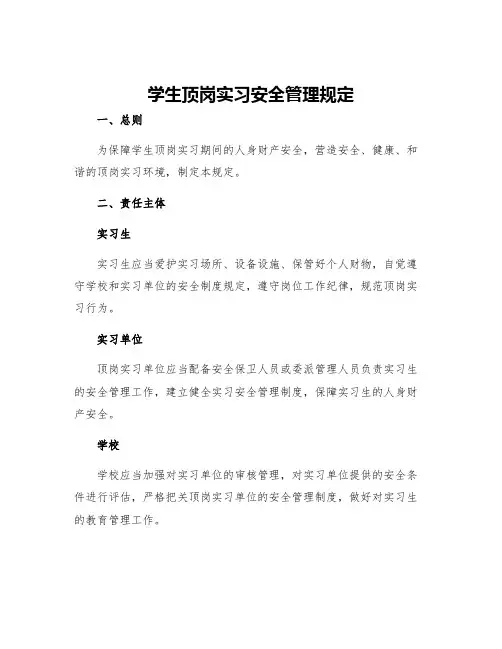 学生顶岗实习安全管理规定

一、总则

为保障学生顶岗实习期间的人身财产安全，营造安全、健康、和谐的顶岗实习环境，制定本规定。

二、责任主体

实习生

实习生应当爱护实习场所、设备设施、保管好个人财物，自觉遵守学校和实习单位的安全制度规定，遵守岗位工作纪律，规范顶岗实习行为。

实习单位

顶岗实习单位应当配备安全保卫人员或委派管理人员负责实习生的安全管理工作，建立健全实习安全管理制度，保障实习生的人身财产安全。

学校

学校应当加强对实习单位的审核管理，对实习单位提供的安全条件进行评估，严格把关顶岗实习单位的安全管理制度，做好对实习生的教育管理工作。